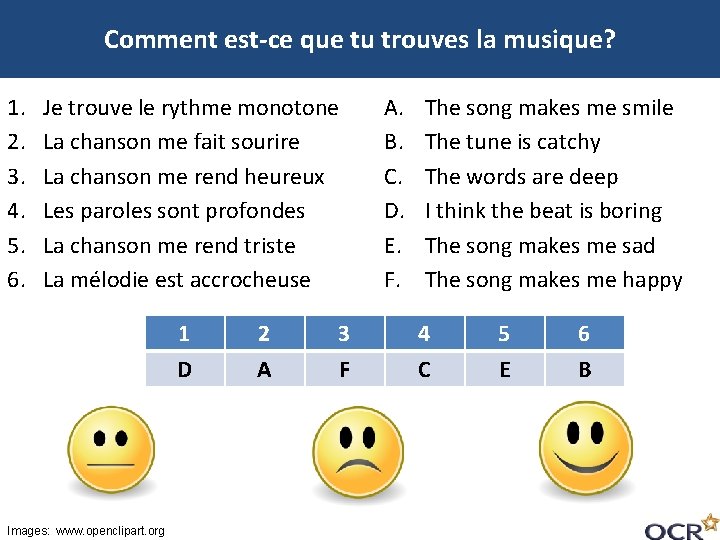 Comment est-ce que tu trouves la musique?

1. Je trouve le rythme monotone
2. La chanson me fait sourire
3. La chanson me rend heureux
4. Les paroles sont profondes
5. La chanson me rend triste
6. La mélodie est accrocheuse

A. The song makes me smile
B. The tune is catchy
C. The words are deep
D. I think the beat is boring
E. The song makes me sad
F. The song makes me happy

| 1 | 2 | 3 | 4 | 5 | 6 |
|---|---|---|---|---|---|
| D | A | F | C | E | B |

Images: www.openclipart.org

OCR